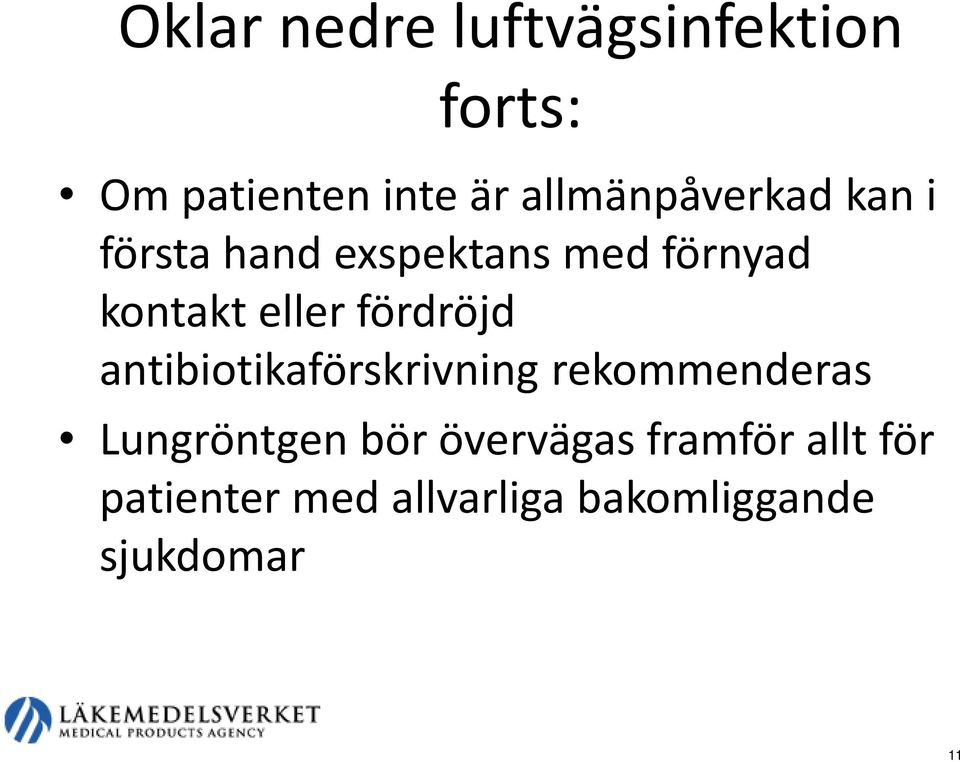 Oklar nedre luftvägsinfektion forts:

• Om patienten inte är allmänpåverkad kan i första hand exspektans med förnyad kontakt eller fördröjd antibiotikaförskrivning rekommenderas

• Lungröntgen bör övervägas framför allt för patienter med allvarliga bakomliggande sjukdomar

LÄKEMEDELSVERKET
MEDICAL PRODUCTS AGENCY

11